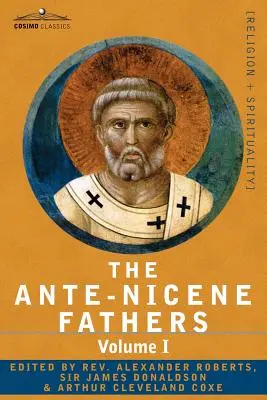 COSIMO CLASSICS

[RELIGION + SPIRITUALITY]

THE ANTE-NICENE FATHERS

Volume I

EDITED BY REV. ALEXANDER ROBERTS, SIR JAMES DONALDSON & ARTHUR CLEVELAND COXE